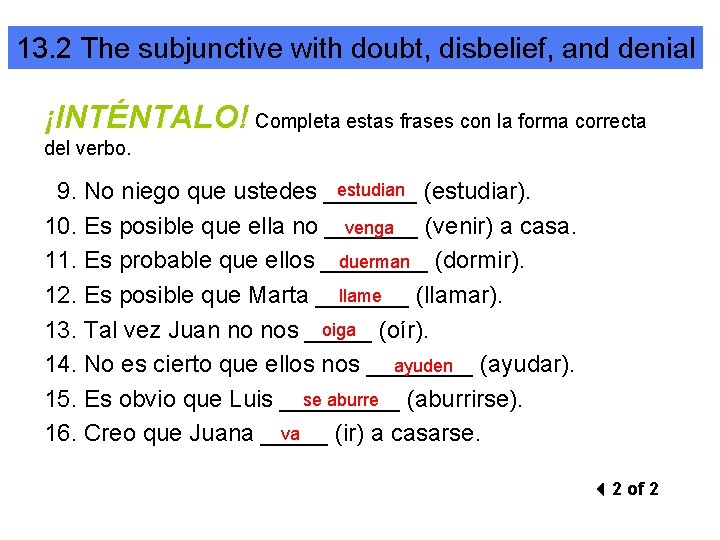 13.2 The subjunctive with doubt, disbelief, and denial

¡INTÉNTALO! Completa estas frases con la forma correcta del verbo.

9. No niego que ustedes estudian (estudiar).
10. Es posible que ella no venga (venir) a casa.
11. Es probable que ellos duerman (dormir).
12. Es posible que Marta llame (llamar).
13. Tal vez Juan no nos oiga (oír).
14. No es cierto que ellos nos ayuden (ayudar).
15. Es obvio que Luis se aburre (aburrirse).
16. Creo que Juana va (ir) a casarse.

2 of 2